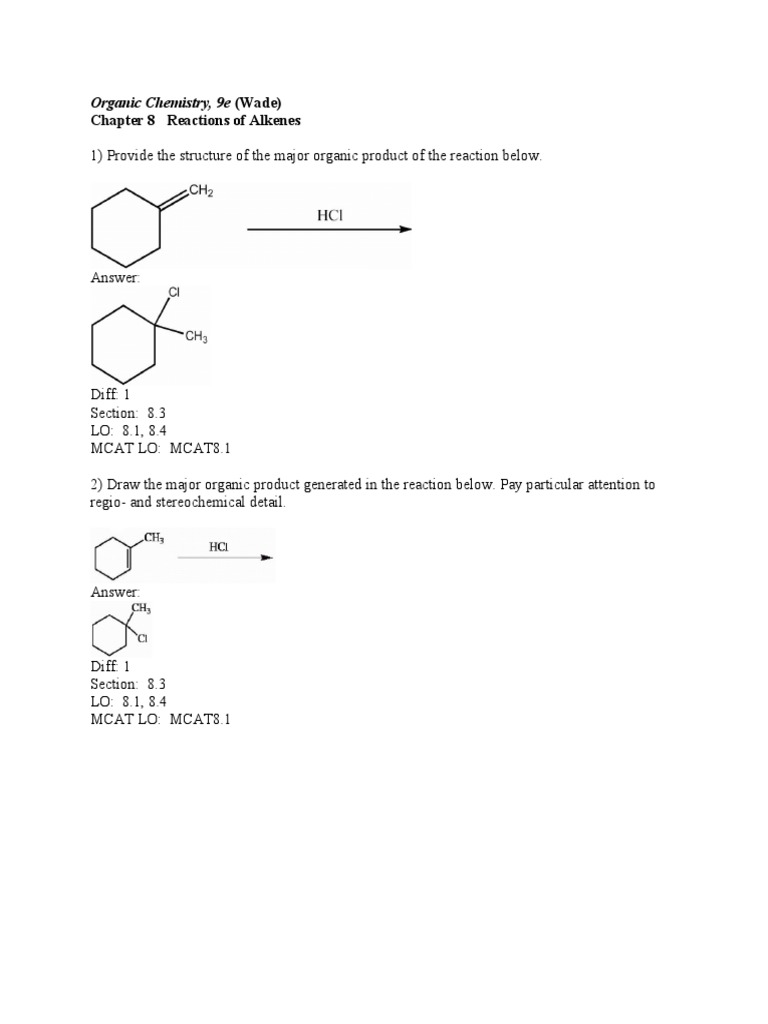 Organic Chemistry, 9e (Wade)
Chapter 8 Reactions of Alkenes

1) Provide the structure of the major organic product of the reaction below.

$CH_2$

HCl

Answer:

Cl

$CH_3$

Diff: 1
Section: 8.3
LO: 8.1, 8.4
MCAT LO: MCAT8.1

2) Draw the major organic product generated in the reaction below. Pay particular attention to regio- and stereochemical detail.

$CH_3$

HCl

Answer:

$CH_3$

Cl

Diff: 1
Section: 8.3
LO: 8.1, 8.4
MCAT LO: MCAT8.1